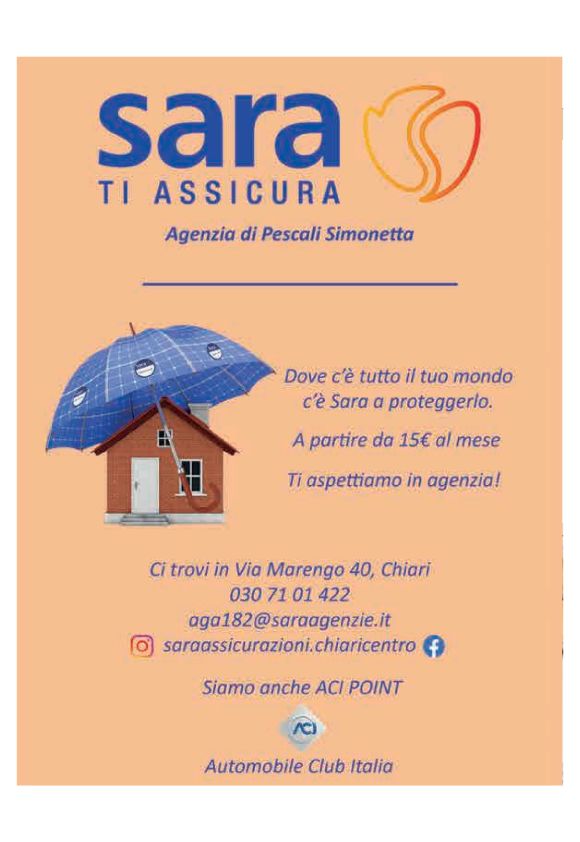 sara
TI ASSICURA

Agenzia di Pescali Simonetta

Dove c'è tutto il tuo mondo
c'è Sara a proteggerlo.

A partire da 15€ al mese

Ti aspettiamo in agenzia!

Ci trovi in Via Marengo 40, Chiari
030 71 01 422
aga182@saraagenzie.it
saraassicurazioni.chiaricentro

Siamo anche ACI POINT

ACI

Automobile Club Italia